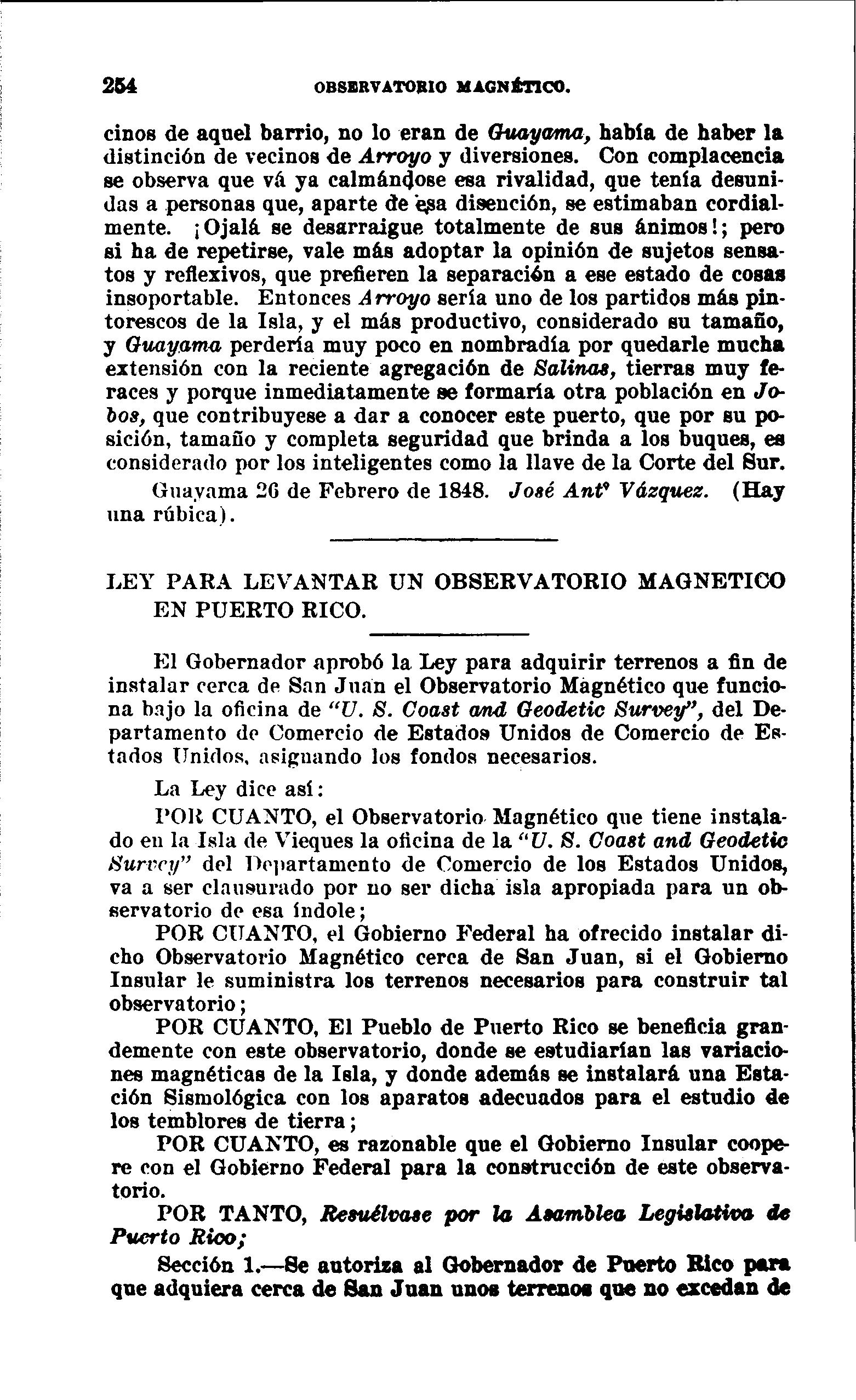 254 OBSERVATORIO MAGNÉTICO.

cinos de aquel barrio, no lo eran de Guayama, había de haber la distinción de vecinos de Arroyo y diversiones. Con complacencia se observa que vá ya calmándose esa rivalidad, que tenía desunidas a personas que, aparte de esa disención, se estimaban cordialmente. ¡Ojalá se desarraigue totalmente de sus ánimos!; pero si ha de repetirse, vale más adoptar la opinión de sujetos sensatos y reflexivos, que prefieren la separación a ese estado de cosas insoportable. Entonces Arroyo sería uno de los partidos más pintorescos de la Isla, y el más productivo, considerado su tamaño, y Guayama perdería muy poco en nombradía por quedarle mucha extensión con la reciente agregación de Salinas, tierras muy feraces y porque inmediatamente se formaría otra población en Jobos, que contribuyese a dar a conocer este puerto, que por su posición, tamaño y completa seguridad que brinda a los buques, es considerado por los inteligentes como la llave de la Corte del Sur.

Guayama 26 de Febrero de 1848. José Antº Vázquez. (Hay una rúbica).

LEY PARA LEVANTAR UN OBSERVATORIO MAGNETICO EN PUERTO RICO.

El Gobernador aprobó la Ley para adquirir terrenos a fin de instalar cerca de San Juan el Observatorio Magnético que funciona bajo la oficina de "U. S. Coast and Geodetic Survey", del Departamento de Comercio de Estados Unidos de Comercio de Estados Unidos, asignando los fondos necesarios.

La Ley dice así:

POR CUANTO, el Observatorio Magnético que tiene instalado en la Isla de Vieques la oficina de la "U. S. Coast and Geodetic Survey" del Departamento de Comercio de los Estados Unidos, va a ser clausurado por no ser dicha isla apropiada para un observatorio de esa índole;

POR CUANTO, el Gobierno Federal ha ofrecido instalar dicho Observatorio Magnético cerca de San Juan, si el Gobierno Insular le suministra los terrenos necesarios para construir tal observatorio;

POR CUANTO, El Pueblo de Puerto Rico se beneficia grandemente con este observatorio, donde se estudiarían las variaciones magnéticas de la Isla, y donde además se instalará una Estación Sismológica con los aparatos adecuados para el estudio de los temblores de tierra;

POR CUANTO, es razonable que el Gobierno Insular coopere con el Gobierno Federal para la construcción de este observatorio.

POR TANTO, Resuélvase por la Asamblea Legislativa de Puerto Rico;

Sección 1.—Se autoriza al Gobernador de Puerto Rico para que adquiera cerca de San Juan unos terrenos que no excedan de